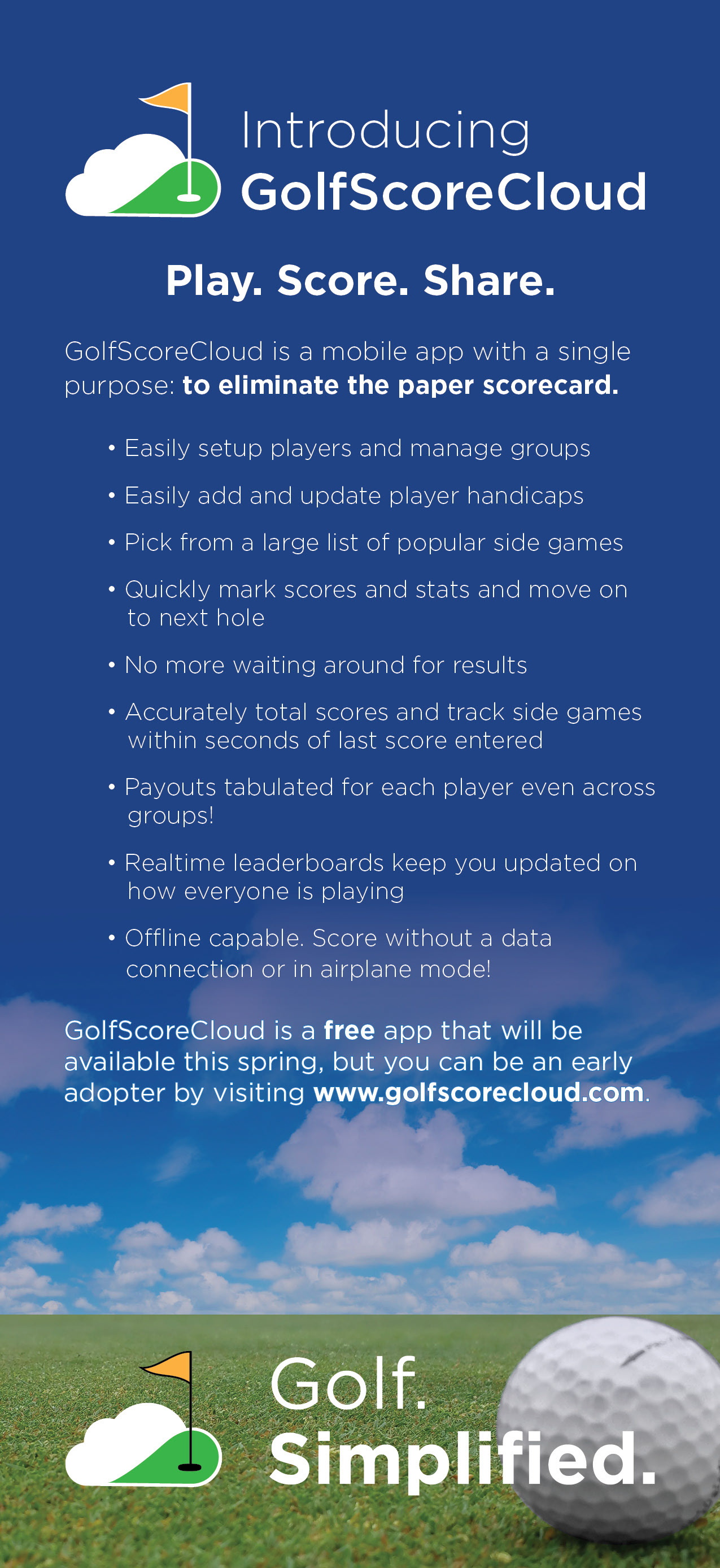 Introducing
GolfScoreCloud

Play. Score. Share.

GolfScoreCloud is a mobile app with a single purpose: to eliminate the paper scorecard.

• Easily setup players and manage groups
• Easily add and update player handicaps
• Pick from a large list of popular side games
• Quickly mark scores and stats and move on to next hole
• No more waiting around for results
• Accurately total scores and track side games within seconds of last score entered
• Payouts tabulated for each player even across groups!
• Realtime leaderboards keep you updated on how everyone is playing
• Offline capable. Score without a data connection or in airplane mode!

GolfScoreCloud is a free app that will be available this spring, but you can be an early adopter by visiting www.golfscorecloud.com.

Golf.
Simplified.